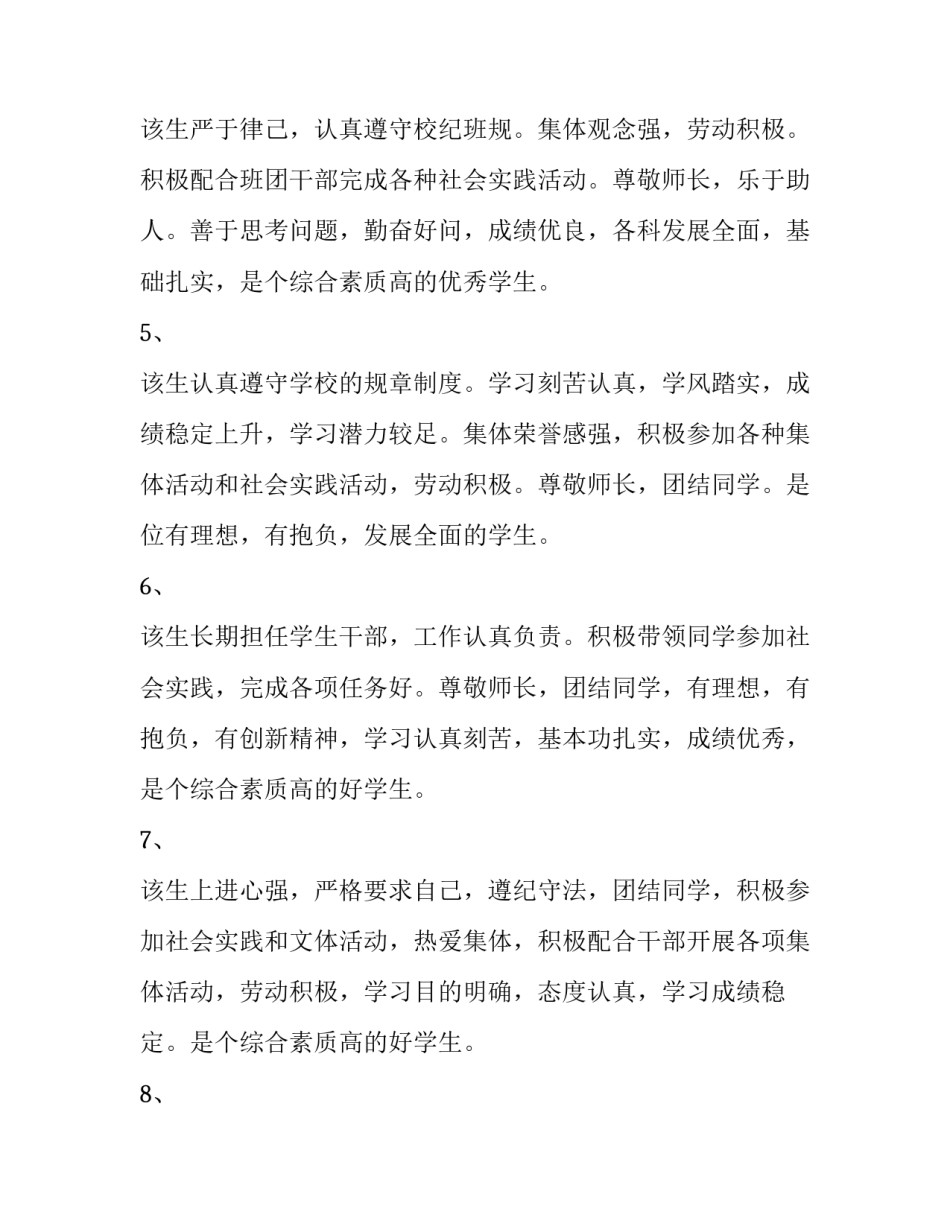 该生严于律己，认真遵守校纪班规。集体观念强，劳动积极。积极配合班团干部完成各种社会实践活动。尊敬师长，乐于助人。善于思考问题，勤奋好问，成绩优良，各科发展全面，基础扎实，是个综合素质高的优秀学生。

5、

该生认真遵守学校的规章制度。学习刻苦认真，学风踏实，成绩稳定上升，学习潜力较足。集体荣誉感强，积极参加各种集体活动和社会实践活动，劳动积极。尊敬师长，团结同学。是位有理想，有抱负，发展全面的学生。

6、

该生长期担任学生干部，工作认真负责。积极带领同学参加社会实践，完成各项任务好。尊敬师长，团结同学，有理想，有抱负，有创新精神，学习认真刻苦，基本功扎实，成绩优秀，是个综合素质高的好学生。

7、

该生上进心强，严格要求自己，遵纪守法，团结同学，积极参加社会实践和文体活动，热爱集体，积极配合干部开展各项集体活动，劳动积极，学习目的明确，态度认真，学习成绩稳定。是个综合素质高的好学生。

8、